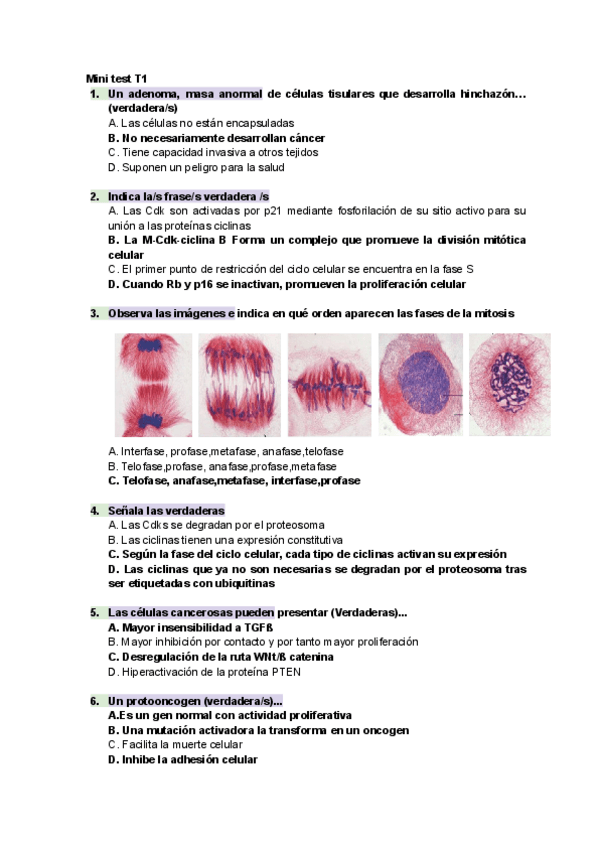 Mini test T1

1. Un adenoma, masa anormal de células tisulares que desarrolla hinchazón... (verdadera/s)
A. Las células no están encapsuladas
B. No necesariamente desarrollan cáncer
C. Tiene capacidad invasiva a otros tejidos
D. Suponen un peligro para la salud

2. Indica la/s frase/s verdadera /s
A. Las Cdk son activadas por p21 mediante fosforilación de su sitio activo para su unión a las proteínas ciclinas
B. La M-Cdk-ciclina B Forma un complejo que promueve la división mitótica celular
C. El primer punto de restricción del ciclo celular se encuentra en la fase S
D. Cuando Rb y p16 se inactivan, promueven la proliferación celular

3. Observa las imágenes e indica en qué orden aparecen las fases de la mitosis
A. Interfase, profase,metafase, anafase,telofase
B. Telofase,profase, anafase,profase,metafase
C. Telofase, anafase,metafase, interfase,profase

4. Señala las verdaderas
A. Las Cdks se degradan por el proteosoma
B. Las ciclinas tienen una expresión constitutiva
C. Según la fase del ciclo celular, cada tipo de ciclinas activan su expresión
D. Las ciclinas que ya no son necesarias se degradan por el proteosoma tras ser etiquetadas con ubiquitinas

5. Las células cancerosas pueden presentar (Verdaderas)...
A. Mayor insensibilidad a TGFß
B. Mayor inhibición por contacto y por tanto mayor proliferación
C. Desregulación de la ruta WNt/ß catenina
D. Hiperactivación de la proteína PTEN

6. Un protooncogen (verdadera/s)...
A.Es un gen normal con actividad proliferativa
B. Una mutación activadora la transforma en un oncogen
C. Facilita la muerte celular
D. Inhibe la adhesión celular